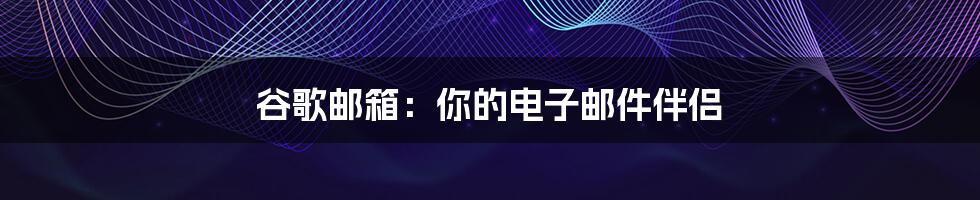 谷歌邮箱：你的电子邮件伴侣